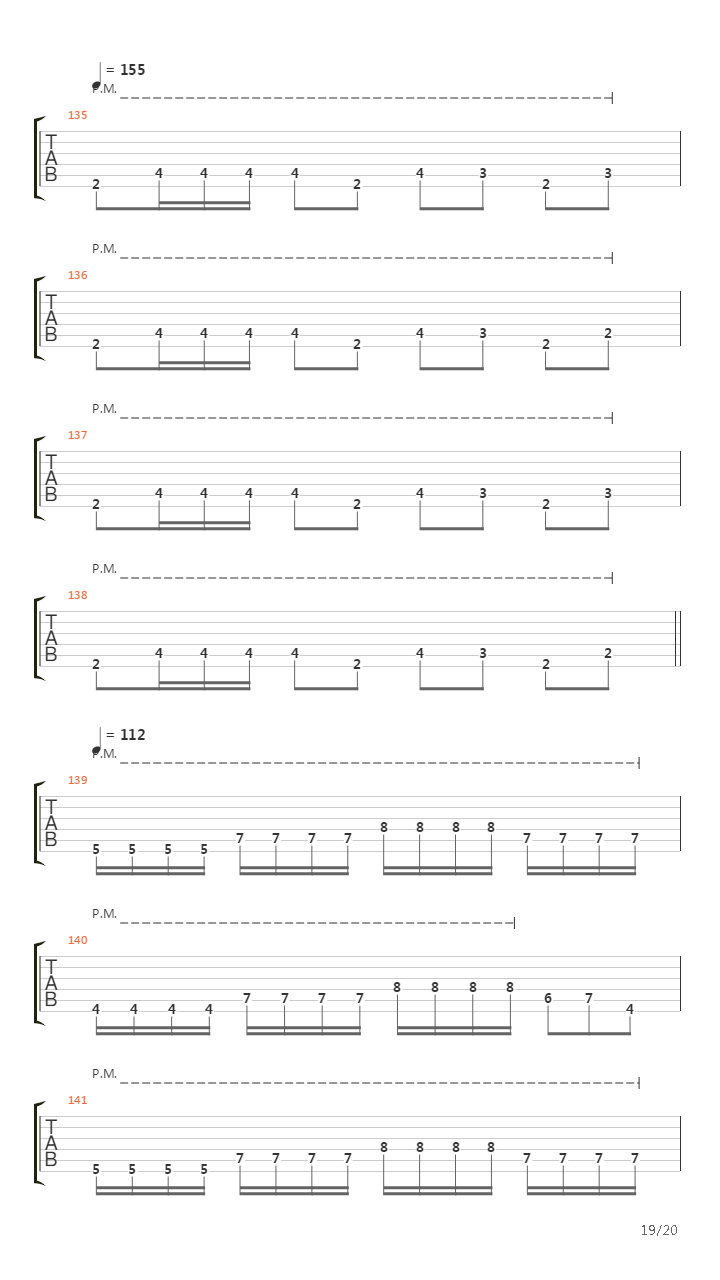 = 155
P.M.
135
T
A
B
2 4 4 4 4 2 4 3 2 3

P.M.
136
T
A
B
2 4 4 4 4 2 4 3 2 2

P.M.
137
T
A
B
2 4 4 4 4 2 4 3 2 3

P.M.
138
T
A
B
2 4 4 4 4 2 4 3 2 2

= 112
P.M.
139
T
A
B
5 5 5 5 7 7 7 7 8 8 8 8 7 7 7 7

P.M.
140
T
A
B
4 4 4 4 7 7 7 7 8 8 8 8 6 7 4

P.M.
141
T
A
B
5 5 5 5 7 7 7 7 8 8 8 8 7 7 7 7

19/20